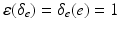 $\varepsilon(\delta_e) = \delta_e(e) = 1$